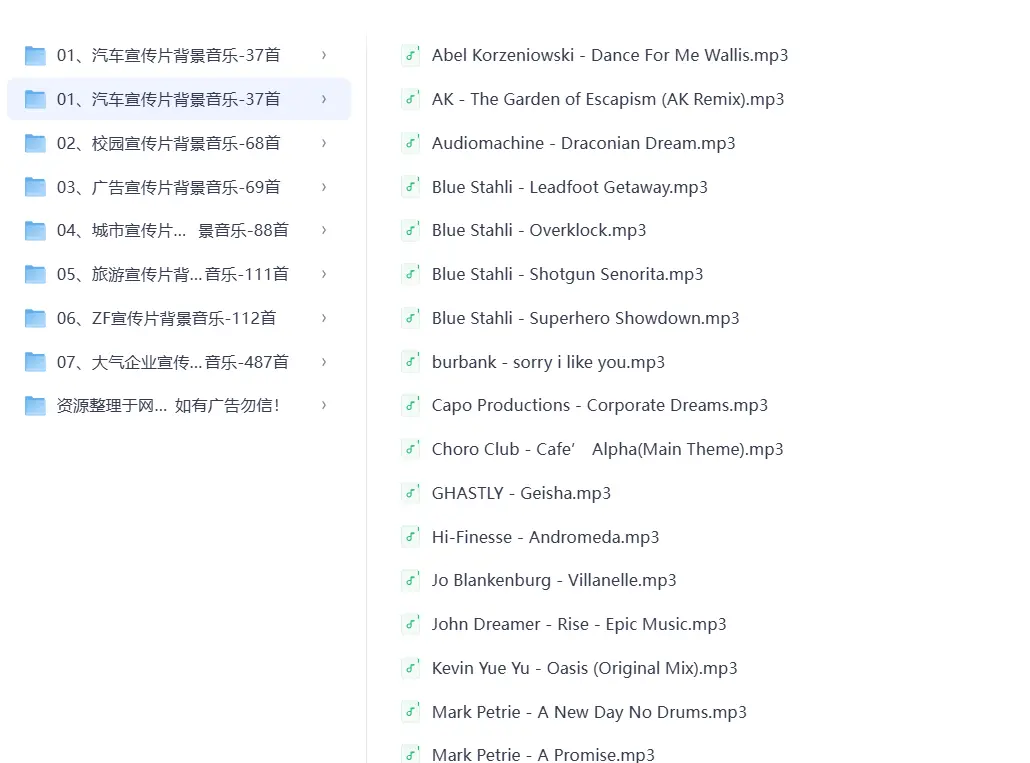 01、汽车宣传片背景音乐-37首
01、汽车宣传片背景音乐-37首
02、校园宣传片背景音乐-68首
03、广告宣传片背景音乐-69首
04、城市宣传片... 景音乐-88首
05、旅游宣传片背...音乐-111首
06、ZF宣传片背景音乐-112首
07、大气企业宣传...音乐-487首
资源整理于网... 如有广告勿信！

Abel Korzeniowski - Dance For Me Wallis.mp3
AK - The Garden of Escapism (AK Remix).mp3
Audiomachine - Draconian Dream.mp3
Blue Stahli - Leadfoot Getaway.mp3
Blue Stahli - Overklock.mp3
Blue Stahli - Shotgun Senorita.mp3
Blue Stahli - Superhero Showdown.mp3
burbank - sorry i like you.mp3
Capo Productions - Corporate Dreams.mp3
Choro Club - Cafe' Alpha(Main Theme).mp3
GHASTLY - Geisha.mp3
Hi-Finesse - Andromeda.mp3
Jo Blankenburg - Villanelle.mp3
John Dreamer - Rise - Epic Music.mp3
Kevin Yue Yu - Oasis (Original Mix).mp3
Mark Petrie - A New Day No Drums.mp3
Mark Petrie - A Promise.mp3